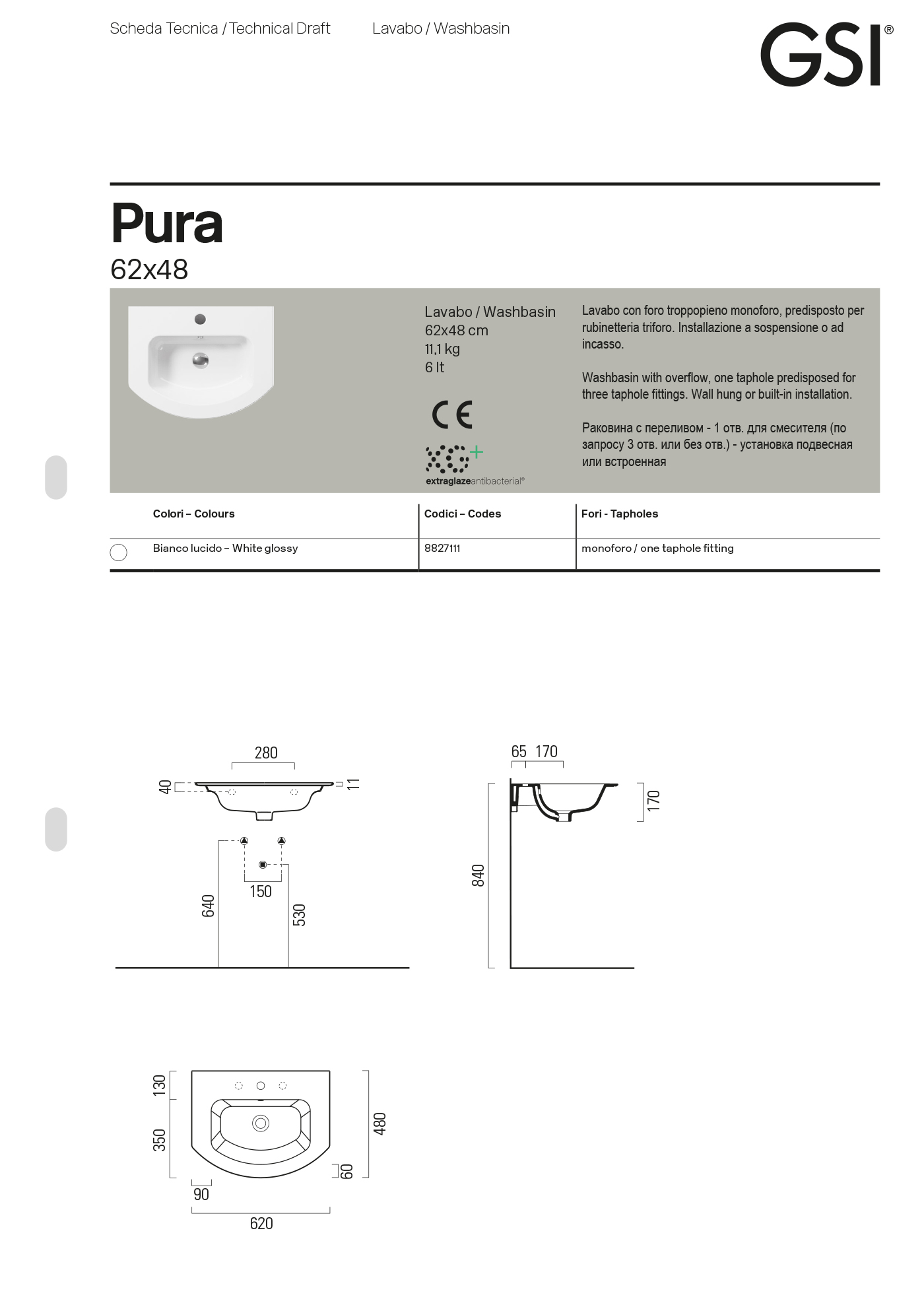 Scheda Tecnica / Technical Draft Lavabo / Washbasin

GSI®

Pura
62x48

Lavabo / Washbasin
62x48 cm
11,1 kg
6 lt

CE

extraglazeantibacterial®

Lavabo con foro troppopieno monoforo, predisposto per rubinetteria triforo. Installazione a sospensione o ad incasso.

Washbasin with overflow, one taphole predisposed for three taphole fittings. Wall hung or built-in installation.

Раковина с переливом - 1 отв. для смесителя (по запросу 3 отв. или без отв.) - установка подвесная или встроенная

| Colori – Colours | Codici – Codes | Fori - Tapholes |
|---|---|---|
| Bianco lucido – White glossy | 8827111 | monoforo / one taphole fitting |

280
40
11
150
640
530
65 170
170
840
130
350
480
60
90
620